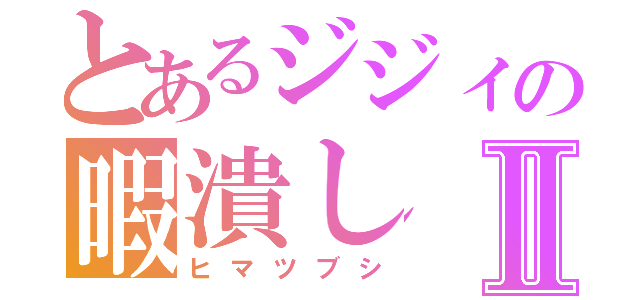 とあるジジィの
暇潰しⅡ
ヒマツブシ